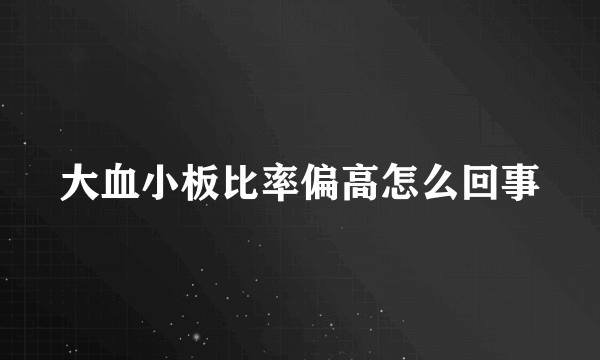 大血小板比率偏高怎么回事